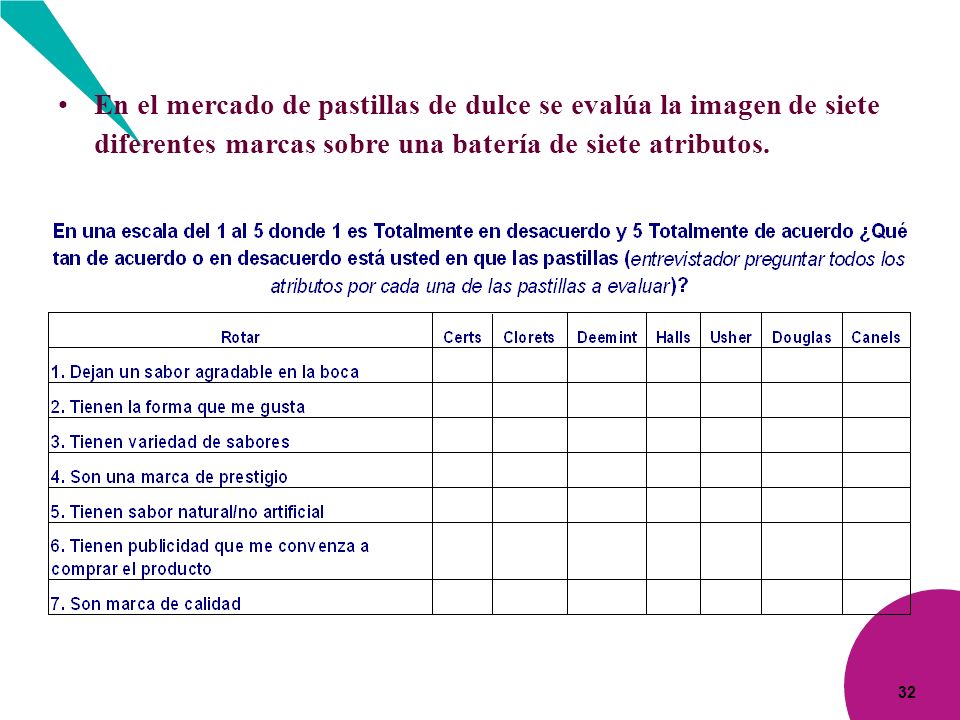 • En el mercado de pastillas de dulce se evalúa la imagen de siete diferentes marcas sobre una batería de siete atributos.

En una escala del 1 al 5 donde 1 es Totalmente en desacuerdo y 5 Totalmente de acuerdo ¿Qué tan de acuerdo o en desacuerdo está usted en que las pastillas (entrevistador preguntar todos los atributos por cada una de las pastillas a evaluar)?

| Rotar | Certs | Clorets | Deemint | Halls | Usher | Douglas | Canels |
|---|---|---|---|---|---|---|---|
| 1. Dejan un sabor agradable en la boca | | | | | | | |
| 2. Tienen la forma que me gusta | | | | | | | |
| 3. Tienen variedad de sabores | | | | | | | |
| 4. Son una marca de prestigio | | | | | | | |
| 5. Tienen sabor natural/no artificial | | | | | | | |
| 6. Tienen publicidad que me convenza a comprar el producto | | | | | | | |
| 7. Son marca de calidad | | | | | | | |

32